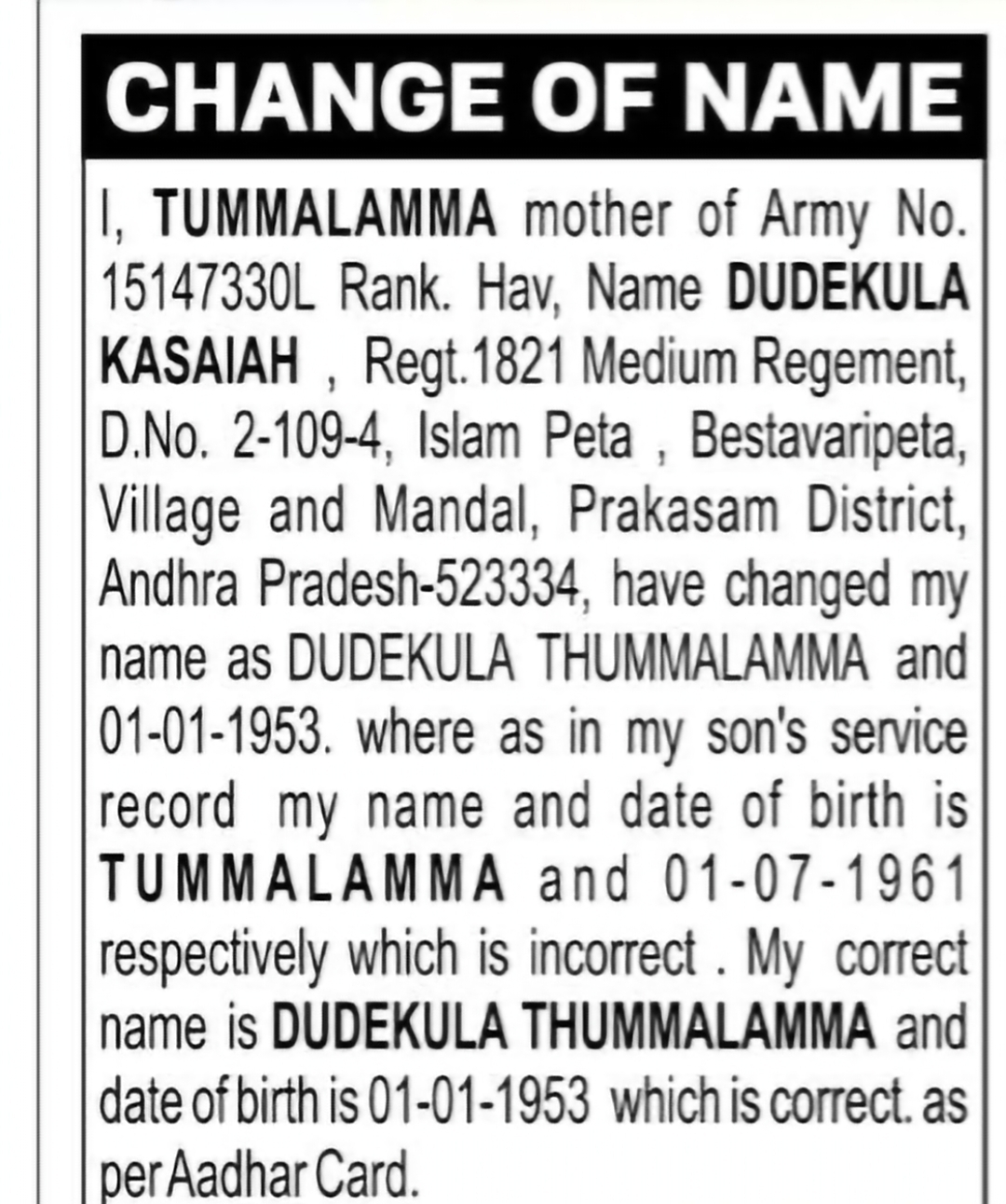 CHANGE OF NAME

I, TUMMALAMMA mother of Army No. 15147330L Rank. Hav, Name DUDEKULA KASAIAH , Regt.1821 Medium Regement, D.No. 2-109-4, Islam Peta , Bestavaripeta, Village and Mandal, Prakasam District, Andhra Pradesh-523334, have changed my name as DUDEKULA THUMMALAMMA and 01-01-1953. where as in my son's service record my name and date of birth is TUMMALAMMA and 01-07-1961 respectively which is incorrect . My correct name is DUDEKULA THUMMALAMMA and date of birth is 01-01-1953 which is correct. as per Aadhar Card.